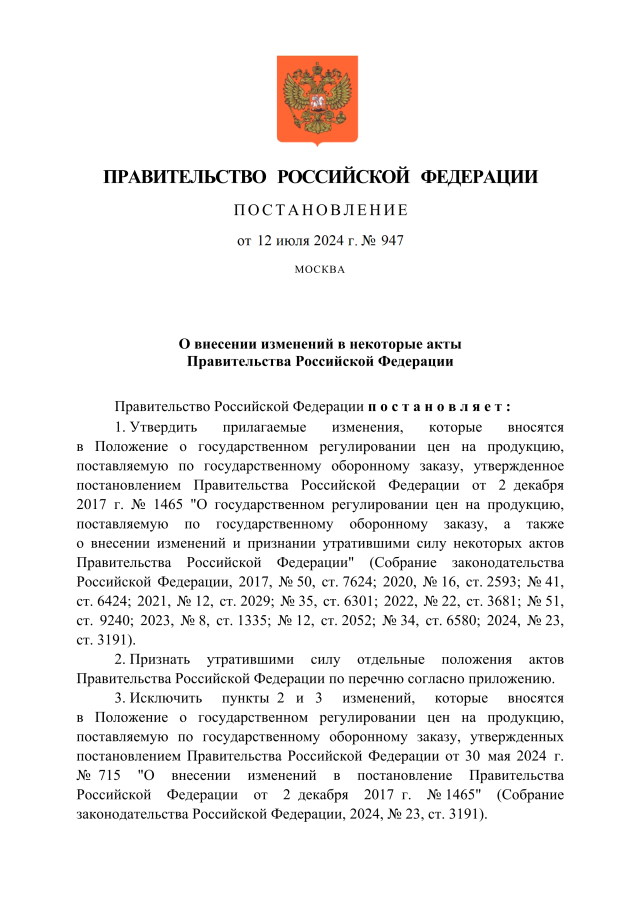 ПРАВИТЕЛЬСТВО РОССИЙСКОЙ ФЕДЕРАЦИИ

ПОСТАНОВЛЕНИЕ

от 12 июля 2024 г. № 947

МОСКВА

О внесении изменений в некоторые акты Правительства Российской Федерации

Правительство Российской Федерации постановляет:

1. Утвердить прилагаемые изменения, которые вносятся в Положение о государственном регулировании цен на продукцию, поставляемую по государственному оборонному заказу, утвержденное постановлением Правительства Российской Федерации от 2 декабря 2017 г. № 1465 "О государственном регулировании цен на продукцию, поставляемую по государственному оборонному заказу, а также о внесении изменений и признании утратившими силу некоторых актов Правительства Российской Федерации" (Собрание законодательства Российской Федерации, 2017, № 50, ст. 7624; 2020, № 16, ст. 2593; № 41, ст. 6424; 2021, № 12, ст. 2029; № 35, ст. 6301; 2022, № 22, ст. 3681; № 51, ст. 9240; 2023, № 8, ст. 1335; № 12, ст. 2052; № 34, ст. 6580; 2024, № 23, ст. 3191).

2. Признать утратившими силу отдельные положения актов Правительства Российской Федерации по перечню согласно приложению.

3. Исключить пункты 2 и 3 изменений, которые вносятся в Положение о государственном регулировании цен на продукцию, поставляемую по государственному оборонному заказу, утвержденных постановлением Правительства Российской Федерации от 30 мая 2024 г. № 715 "О внесении изменений в постановление Правительства Российской Федерации от 2 декабря 2017 г. № 1465" (Собрание законодательства Российской Федерации, 2024, № 23, ст. 3191).